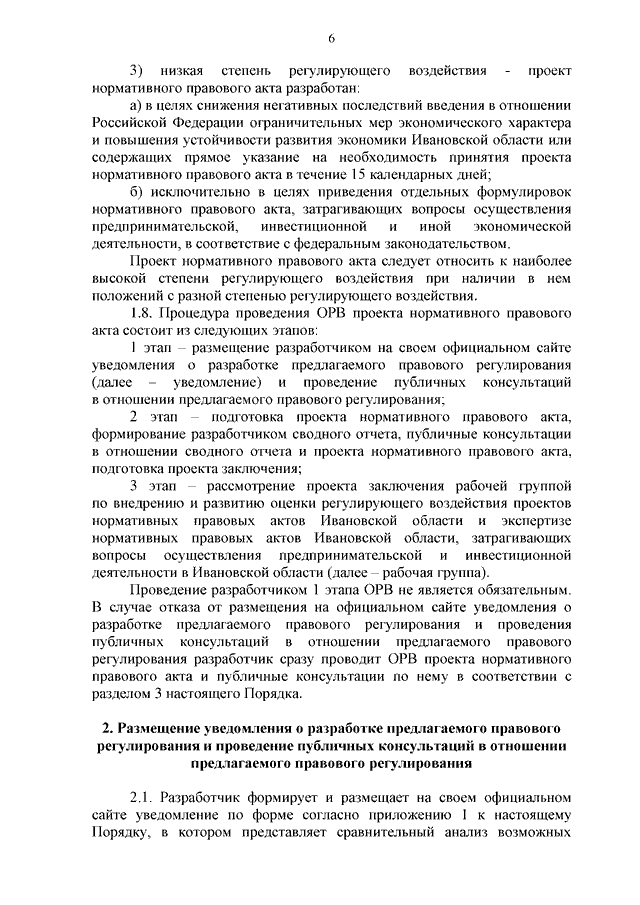 6

3) низкая степень регулирующего воздействия - проект нормативного правового акта разработан:

а) в целях снижения негативных последствий введения в отношении Российской Федерации ограничительных мер экономического характера и повышения устойчивости развития экономики Ивановской области или содержащих прямое указание на необходимость принятия проекта нормативного правового акта в течение 15 календарных дней;

б) исключительно в целях приведения отдельных формулировок нормативного правового акта, затрагивающих вопросы осуществления предпринимательской, инвестиционной и иной экономической деятельности, в соответствие с федеральным законодательством.

Проект нормативного правового акта следует относить к наиболее высокой степени регулирующего воздействия при наличии в нем положений с разной степенью регулирующего воздействия.

1.8. Процедура проведения ОРВ проекта нормативного правового акта состоит из следующих этапов:

1 этап – размещение разработчиком на своем официальном сайте уведомления о разработке предлагаемого правового регулирования (далее – уведомление) и проведение публичных консультаций в отношении предлагаемого правового регулирования;

2 этап – подготовка проекта нормативного правового акта, формирование разработчиком сводного отчета, публичные консультации в отношении сводного отчета и проекта нормативного правового акта, подготовка проекта заключения;

3 этап – рассмотрение проекта заключения рабочей группой по внедрению и развитию оценки регулирующего воздействия проектов нормативных правовых актов Ивановской области и экспертизе нормативных правовых актов Ивановской области, затрагивающих вопросы осуществления предпринимательской и инвестиционной деятельности в Ивановской области (далее – рабочая группа).

Проведение разработчиком 1 этапа ОРВ не является обязательным. В случае отказа от размещения на официальном сайте уведомления о разработке предлагаемого правового регулирования и проведения публичных консультаций в отношении предлагаемого правового регулирования разработчик сразу проводит ОРВ проекта нормативного правового акта и публичные консультации по нему в соответствии с разделом 3 настоящего Порядка.

2. Размещение уведомления о разработке предлагаемого правового регулирования и проведение публичных консультаций в отношении предлагаемого правового регулирования

2.1. Разработчик формирует и размещает на своем официальном сайте уведомление по форме согласно приложению 1 к настоящему Порядку, в котором представляет сравнительный анализ возможных